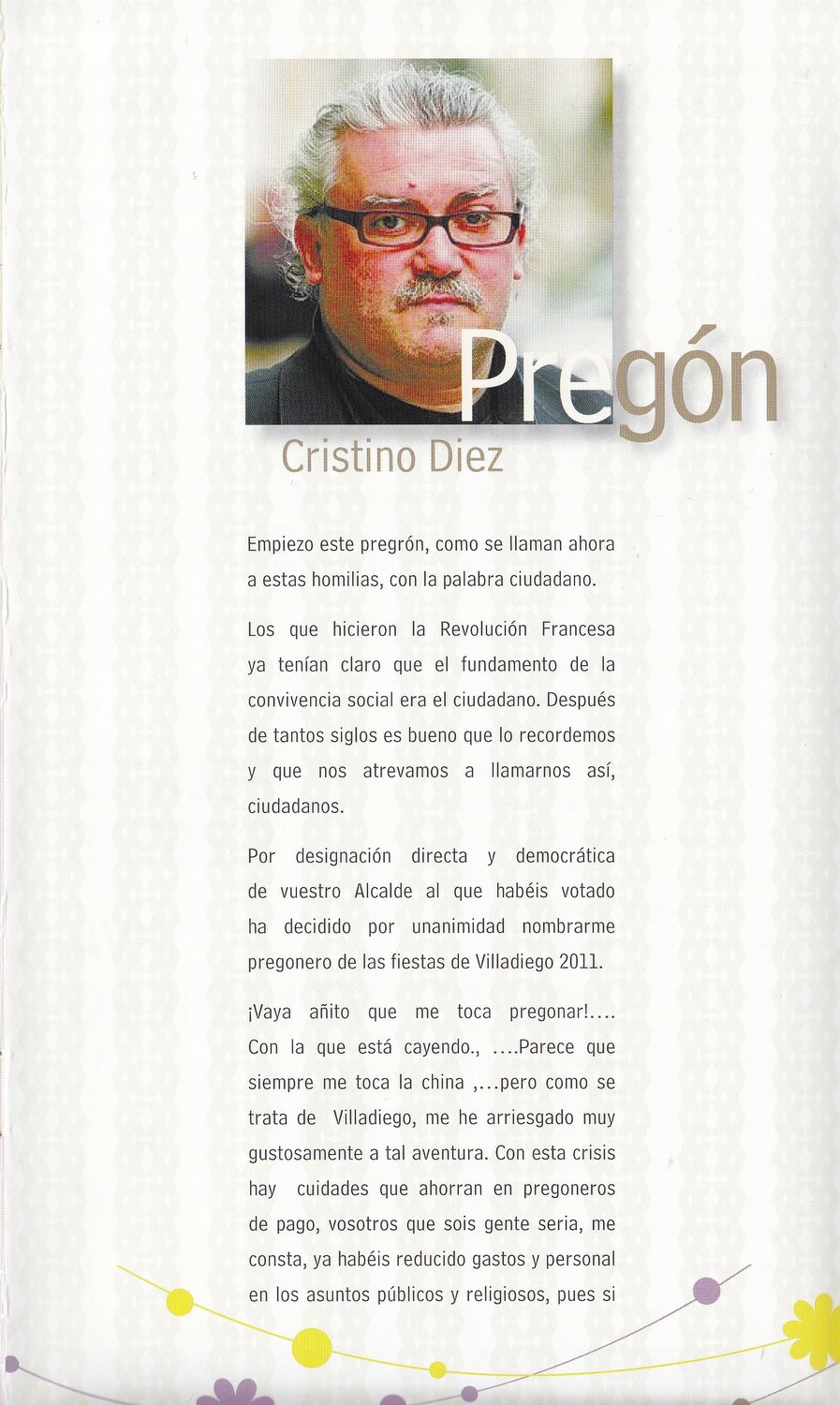 Pregón

Cristino Diez

Empiezo este pregrón, como se llaman ahora a estas homilias, con la palabra ciudadano.

Los que hicieron la Revolución Francesa ya tenían claro que el fundamento de la convivencia social era el ciudadano. Después de tantos siglos es bueno que lo recordemos y que nos atrevamos a llamarnos así, ciudadanos.

Por designación directa y democrática de vuestro Alcalde al que habéis votado ha decidido por unanimidad nombrarme pregonero de las fiestas de Villadiego 2011.

¡Vaya añito que me toca pregonar!.... Con la que está cayendo., ....Parece que siempre me toca la china ,...pero como se trata de Villadiego, me he arriesgado muy gustosamente a tal aventura. Con esta crisis hay cuidades que ahorran en pregoneros de pago, vosotros que sois gente seria, me consta, ya habéis reducido gastos y personal en los asuntos públicos y religiosos, pues si